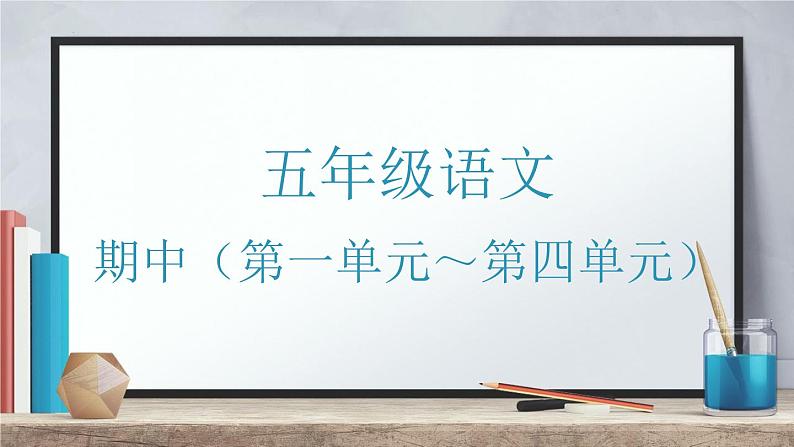 五年级语文

期中（第一单元～第四单元）